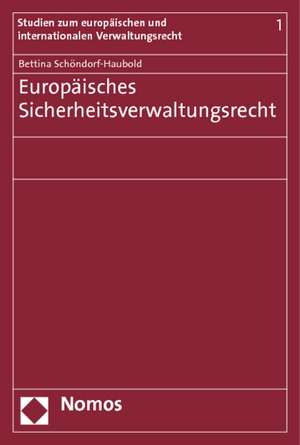 Studien zum europäischen und internationalen Verwaltungsrecht

1

Bettina Schöndorf-Haubold

Europäisches Sicherheitsverwaltungsrecht

Nomos